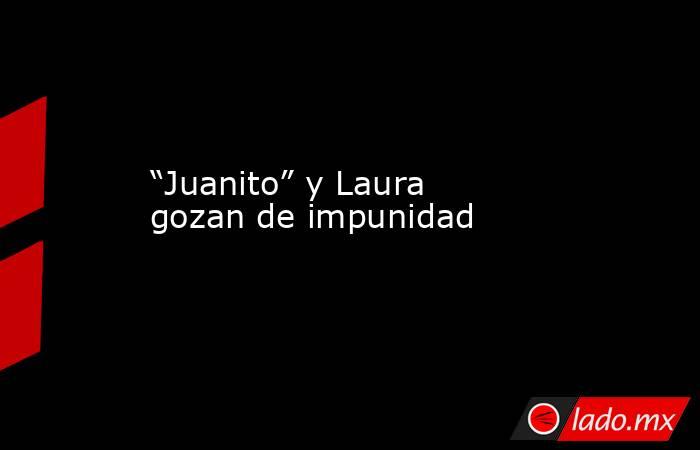 “Juanito” y Laura gozan de impunidad

lado.mx